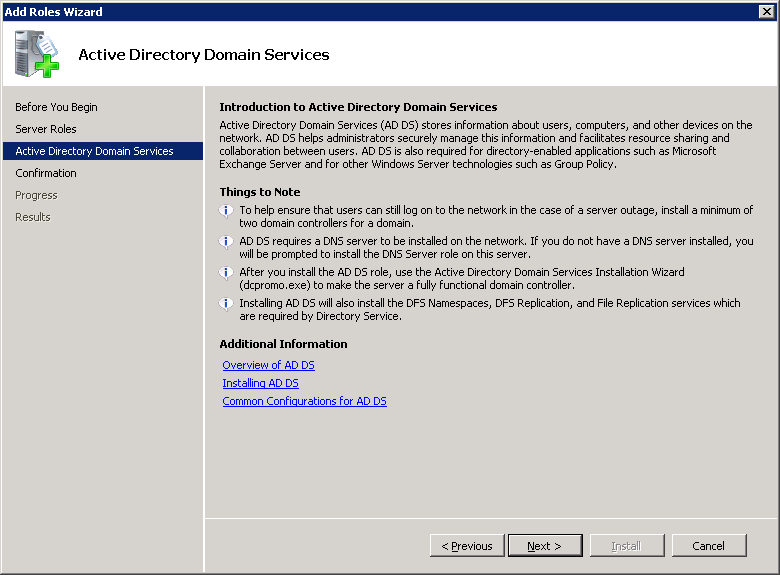 Add Roles Wizard

Active Directory Domain Services

Before You Begin
Server Roles
Active Directory Domain Services
Confirmation
Progress
Results

Introduction to Active Directory Domain Services
Active Directory Domain Services (AD DS) stores information about users, computers, and other devices on the network. AD DS helps administrators securely manage this information and facilitates resource sharing and collaboration between users. AD DS is also required for directory-enabled applications such as Microsoft Exchange Server and for other Windows Server technologies such as Group Policy.

Things to Note
To help ensure that users can still log on to the network in the case of a server outage, install a minimum of two domain controllers for a domain.
AD DS requires a DNS server to be installed on the network. If you do not have a DNS server installed, you will be prompted to install the DNS Server role on this server.
After you install the AD DS role, use the Active Directory Domain Services Installation Wizard (dcpromo.exe) to make the server a fully functional domain controller.
Installing AD DS will also install the DFS Namespaces, DFS Replication, and File Replication services which are required by Directory Service.

Additional Information
Overview of AD DS
Installing AD DS
Common Configurations for AD DS

< Previous
Next >
Install
Cancel